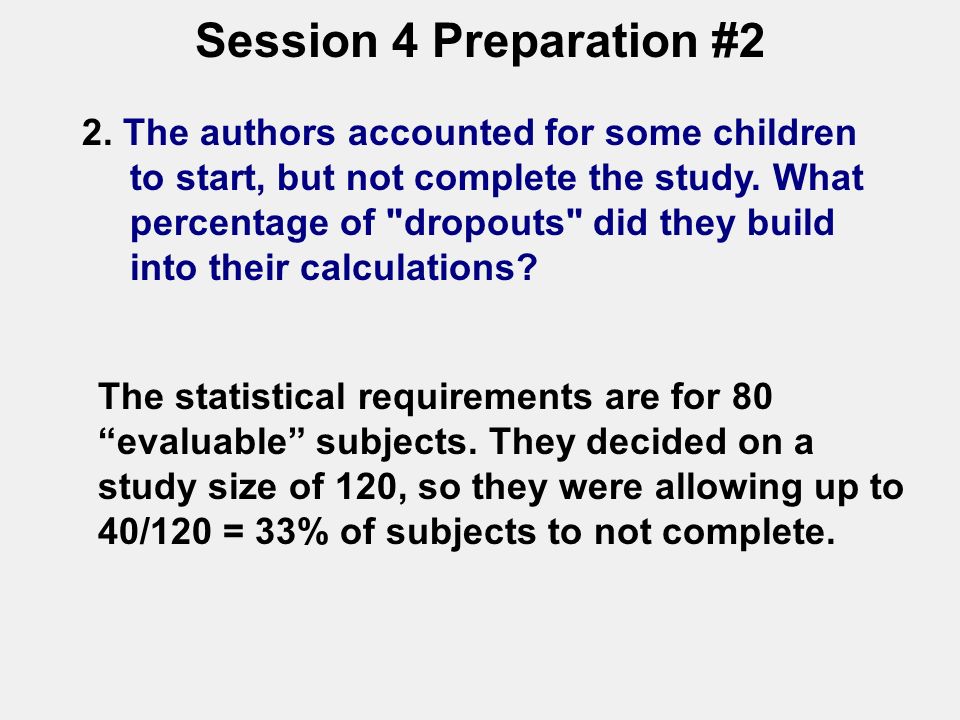 Session 4 Preparation #2

2. The authors accounted for some children to start, but not complete the study. What percentage of "dropouts" did they build into their calculations?

The statistical requirements are for 80 “evaluable” subjects. They decided on a study size of 120, so they were allowing up to 40/120 = 33% of subjects to not complete.